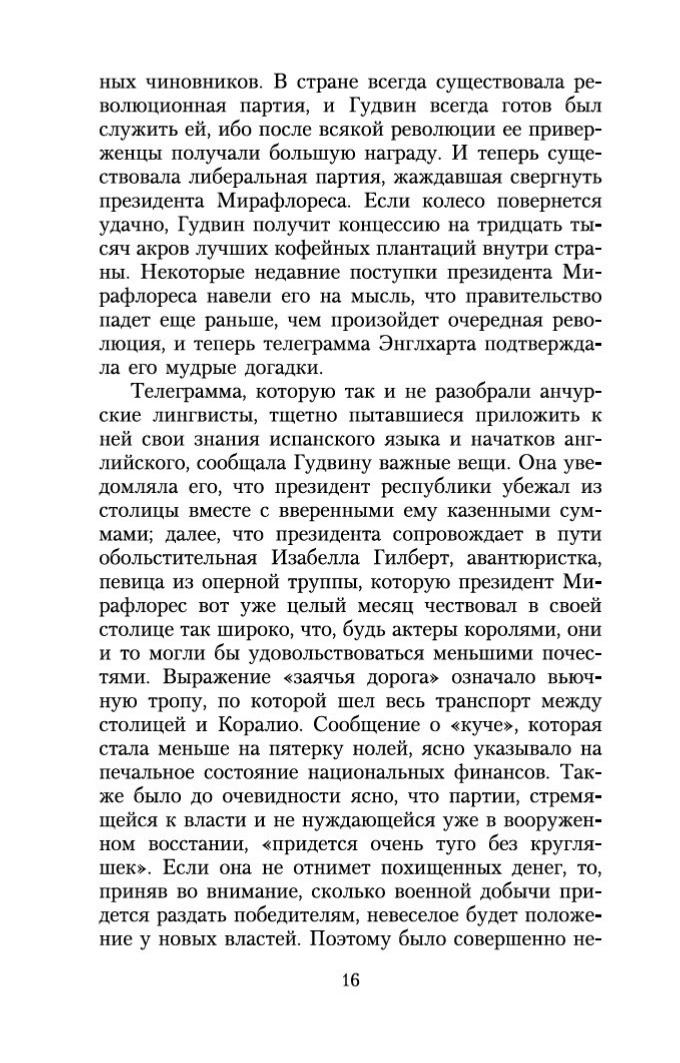 ных чиновников. В стране всегда существовала революционная партия, и Гудвин всегда готов был служить ей, ибо после всякой революции ее приверженцы получали большую награду. И теперь существовала либеральная партия, жаждавшая свергнуть президента Мирафлореса. Если колесо повернется удачно, Гудвин получит концессию на тридцать тысяч акров лучших кофейных плантаций внутри страны. Некоторые недавние поступки президента Мирафлореса навели его на мысль, что правительство падет еще раньше, чем произойдет очередная революция, и теперь телеграмма Энглхарта подтверждала его мудрые догадки.

Телеграмма, которую так и не разобрали анчурские лингвисты, тщетно пытавшиеся приложить к ней свои знания испанского языка и начатков английского, сообщала Гудвину важные вещи. Она уведомляла его, что президент республики убежал из столицы вместе с вверенными ему казенными суммами; далее, что президента сопровождает в пути обольстительная Изабелла Гилберт, авантюристка, певица из оперной труппы, которую президент Мирафлорес вот уже целый месяц чествовал в своей столице так широко, что, будь актеры королями, они и то могли бы удовольствоваться меньшими почестями. Выражение «заячья дорога» означало вьючную тропу, по которой шел весь транспорт между столицей и Коралио. Сообщение о «куче», которая стала меньше на пятерку нолей, ясно указывало на печальное состояние национальных финансов. Также было до очевидности ясно, что партии, стремящейся к власти и не нуждающейся уже в вооруженном восстании, «придется очень туго без кругляшек». Если она не отнимет похищенных денег, то, приняв во внимание, сколько военной добычи придется раздать победителям, невеселое будет положение у новых властей. Поэтому было совершенно не-

16